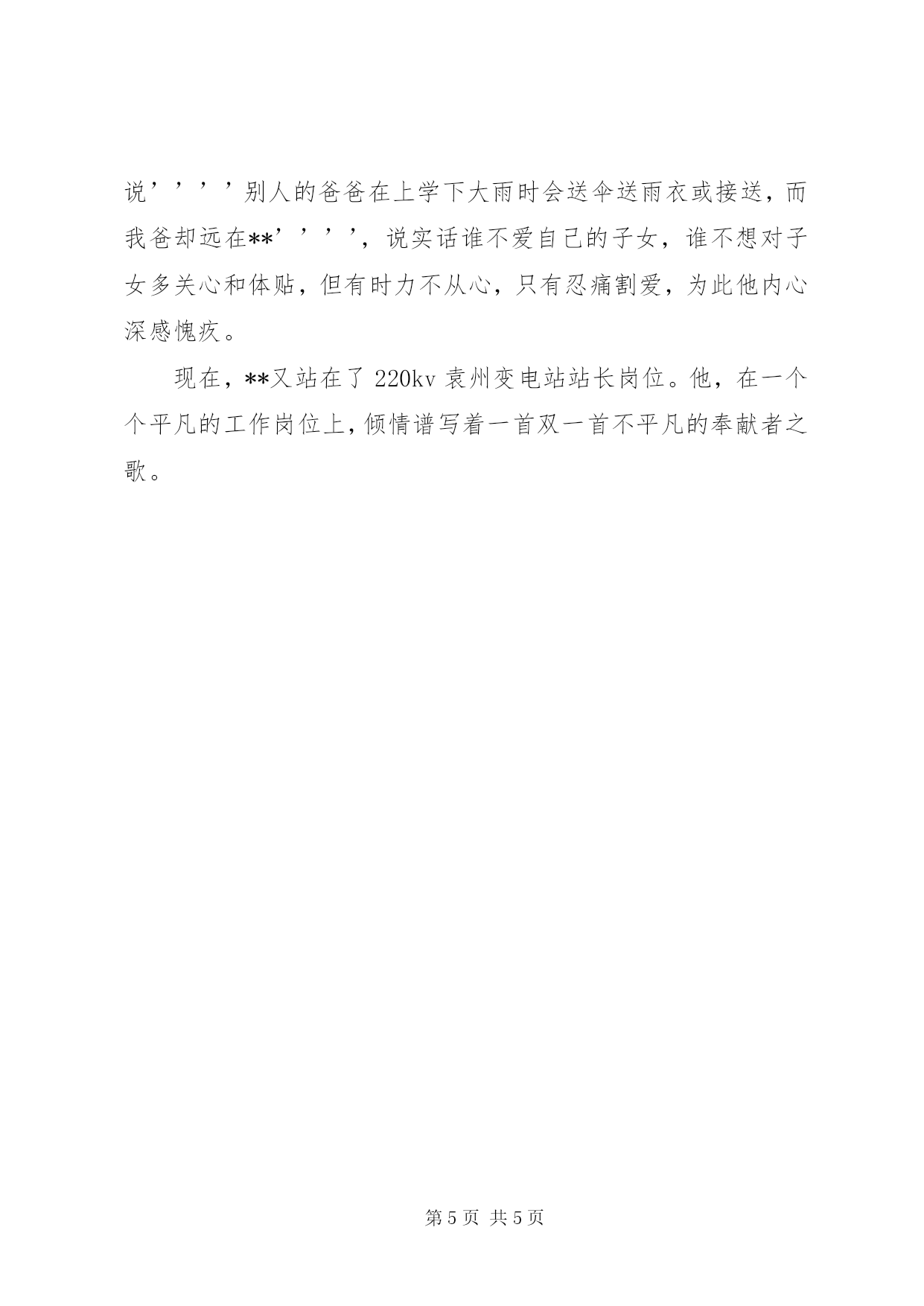 说’’’’别人的爸爸在上学下大雨时会送伞送雨衣或接送，而我爸却远在**’’’’，说实话谁不爱自己的子女，谁不想对子女多关心和体贴，但有时力不从心，只有忍痛割爱，为此他内心深感愧疚。

现在，**又站在了 220kv 袁州变电站站长岗位。他，在一个个平凡的工作岗位上，倾情谱写着一首双一首不平凡的奉献者之歌。

第 5 页 共 5 页